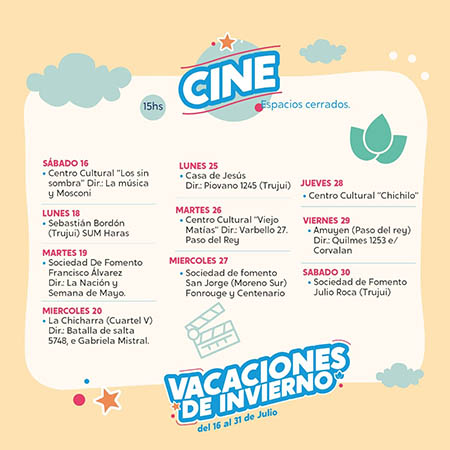 CINE

15hs

Espacios cerrados.

SÁBADO 16
• Centro Cultural "Los sin sombra" Dir.: La música y Mosconi

LUNES 18
• Sebastián Bordón (Trujui) SUM Haras

MARTES 19
• Sociedad De Fomento Francisco Álvarez Dir.: La Nación y Semana de Mayo.

MIERCOLES 20
• La Chicharra (Cuartel V) Dir.: Batalla de salta 5748, e Gabriela Mistral.

LUNES 25
• Casa de Jesús Dir.: Piovano 1245 (Trujui)

MARTES 26
• Centro Cultural "Viejo Matías" Dir.: Varbello 27. Paso del Rey

MIERCOLES 27
• Sociedad de fomento San Jorge (Moreno Sur) Fonrouge y Centenario

JUEVES 28
• Centro Cultural "Chichilo"

VIERNES 29
• Amuyen (Paso del rey) Dir.: Quilmes 1253 e/ Corvalan

SABADO 30
• Sociedad de Fomento Julio Roca (Trujui)

VACACIONES DE INVIERNO
del 16 al 31 de Julio